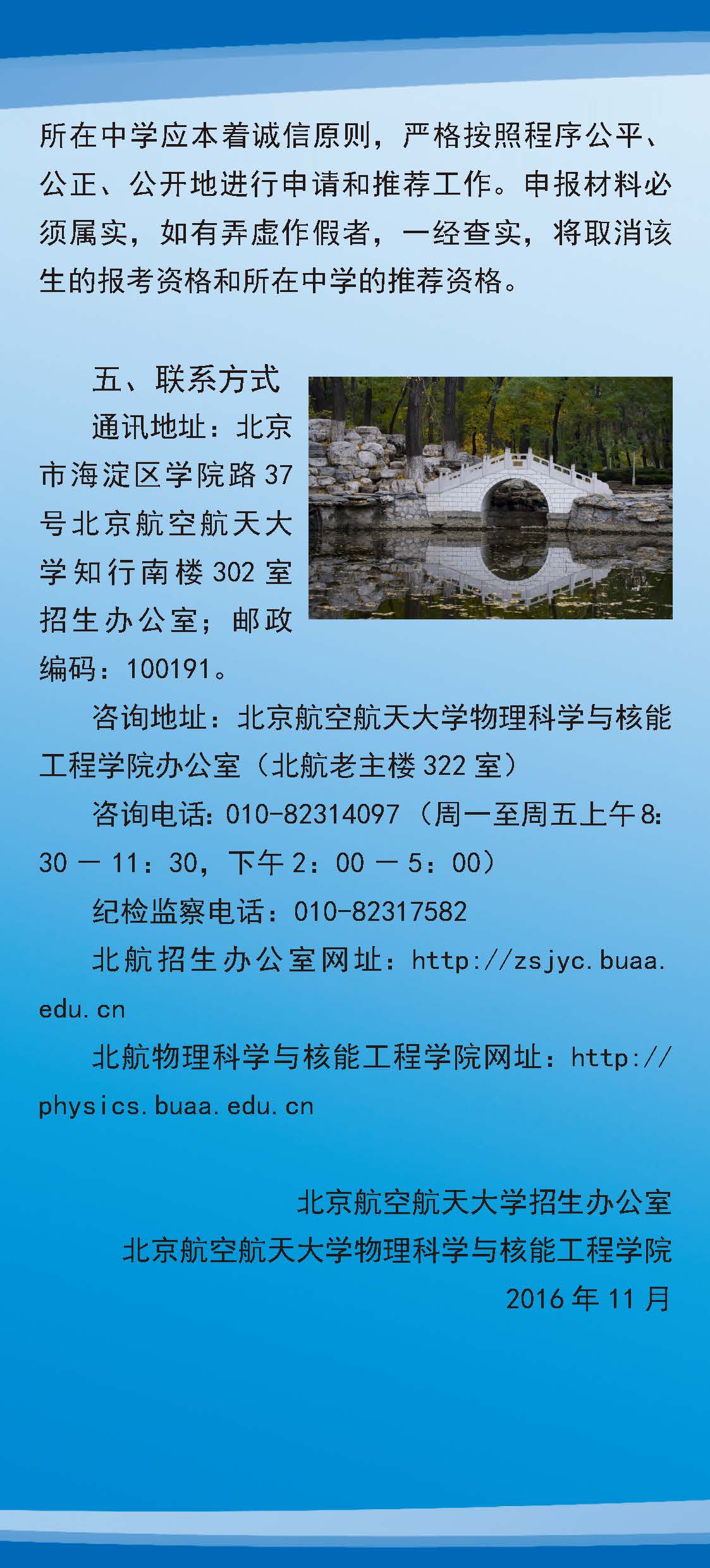 所在中学应本着诚信原则，严格按照程序公平、公正、公开地进行申请和推荐工作。申报材料必须属实，如有弄虚作假者，一经查实，将取消该生的报考资格和所在中学的推荐资格。

五、联系方式

通讯地址：北京市海淀区学院路37号北京航空航天大学知行南楼302室招生办公室；邮政编码：100191。

咨询地址：北京航空航天大学物理科学与核能工程学院办公室（北航老主楼322室）

咨询电话：010-82314097（周一至周五上午8:30－11:30，下午2:00－5:00）

纪检监察电话：010-82317582

北航招生办公室网址：http://zsjyc.buaa.edu.cn

北航物理科学与核能工程学院网址：http://physics.buaa.edu.cn

北京航空航天大学招生办公室
北京航空航天大学物理科学与核能工程学院
2016年11月